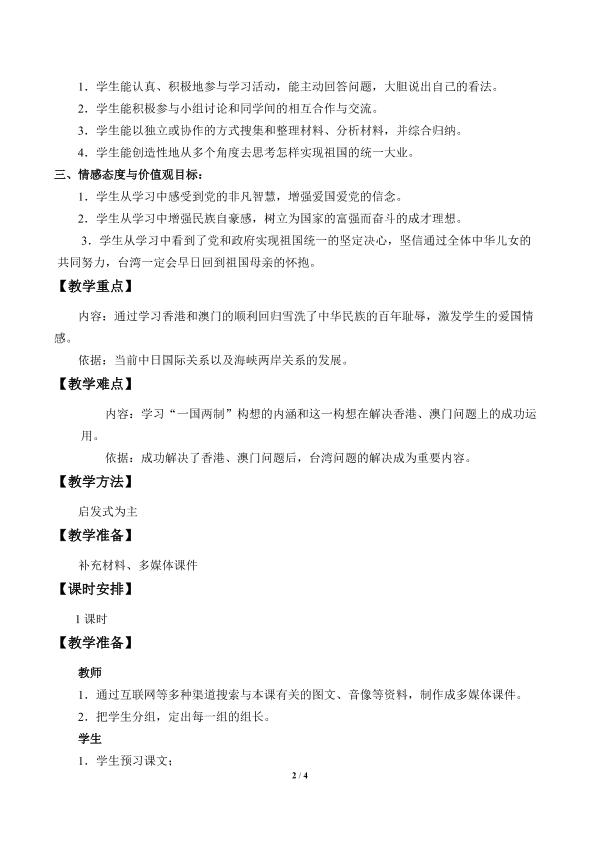 1.学生能认真、积极地参与学习活动，能主动回答问题，大胆说出自己的看法。

2.学生能积极参与小组讨论和同学间的相互合作与交流。

3.学生能以独立或协作的方式搜集和整理材料、分析材料，并综合归纳。

4.学生能创造性地从多个角度去思考怎样实现祖国的统一大业。

三、情感态度与价值观目标：

1.学生从学习中感受到党的非凡智慧，增强爱国爱党的信念。

2.学生从学习中增强民族自豪感，树立为国家的富强而奋斗的成才理想。

3.学生从学习中看到了党和政府实现祖国统一的坚定决心，坚信通过全体中华儿女的共同努力，台湾一定会早日回到祖国母亲的怀抱。

【教学重点】

内容：通过学习香港和澳门的顺利回归雪洗了中华民族的百年耻辱，激发学生的爱国情感。

依据：当前中日国际关系以及海峡两岸关系的发展。

【教学难点】

内容：学习“一国两制”构想的内涵和这一构想在解决香港、澳门问题上的成功运用。

依据：成功解决了香港、澳门问题后，台湾问题的解决成为重要内容。

【教学方法】

启发式为主

【教学准备】

补充材料、多媒体课件

【课时安排】

1课时

【教学准备】

教师

1.通过互联网等多种渠道搜索与本课有关的图文、音像等资料，制作成多媒体课件。

2.把学生分组，定出每一组的组长。

学生

1.学生预习课文；

2 / 4